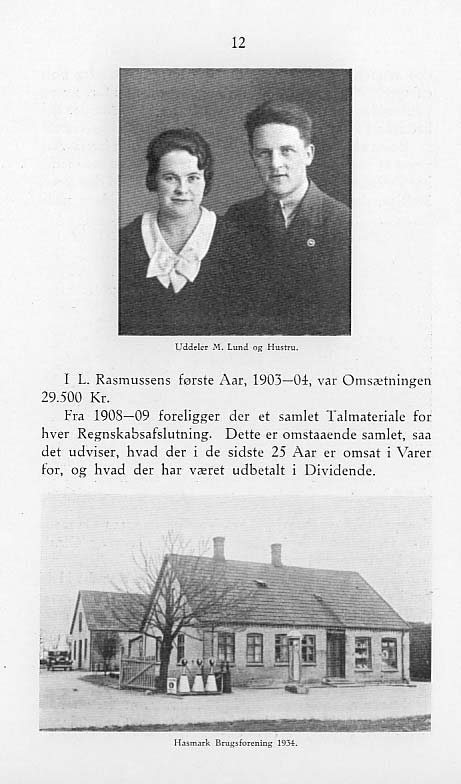 12

Uddeler M. Lund og Hustru.

I L. Rasmussens første Aar, 1903—04, var Omsætningen 29.500 Kr.

Fra 1908—09 foreligger der et samlet Talmateriale for hver Regnskabsafslutning. Dette er omstaaende samlet, saa det udviser, hvad der i de sidste 25 Aar er omsat i Varer for, og hvad der har været udbetalt i Dividende.

Hasmark Brugsforening 1934.